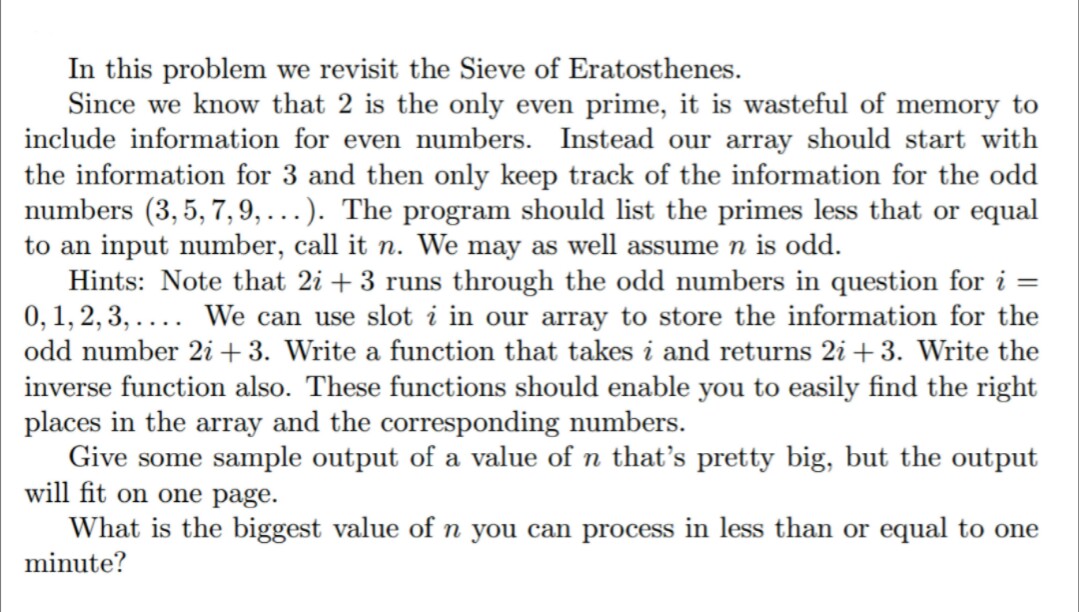 In this problem we revisit the Sieve of Eratosthenes.

Since we know that 2 is the only even prime, it is wasteful of memory to include information for even numbers. Instead our array should start with the information for 3 and then only keep track of the information for the odd numbers $(3, 5, 7, 9, \ldots)$. The program should list the primes less that or equal to an input number, call it $n$. We may as well assume $n$ is odd.

Hints: Note that $2i + 3$ runs through the odd numbers in question for $i = 0, 1, 2, 3, \ldots$. We can use slot $i$ in our array to store the information for the odd number $2i + 3$. Write a function that takes $i$ and returns $2i + 3$. Write the inverse function also. These functions should enable you to easily find the right places in the array and the corresponding numbers.

Give some sample output of a value of $n$ that's pretty big, but the output will fit on one page.

What is the biggest value of $n$ you can process in less than or equal to one minute?